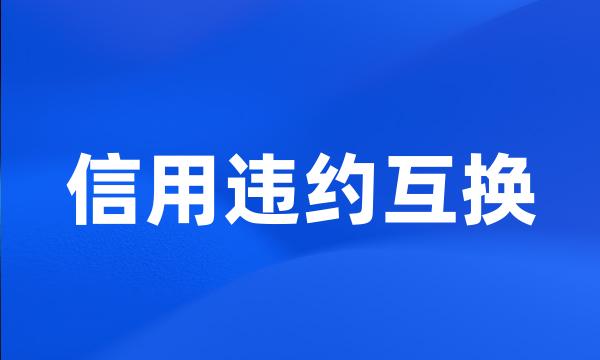 信用违约互换